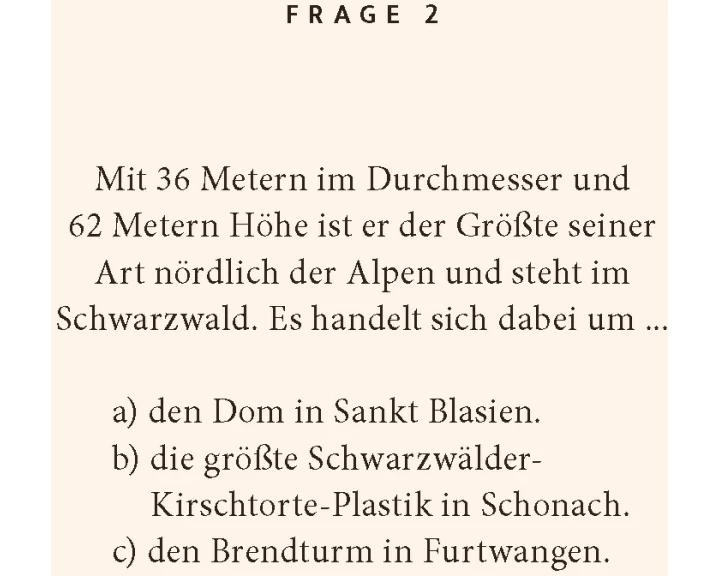 FRAGE 2

Mit 36 Metern im Durchmesser und 62 Metern Höhe ist er der Größte seiner Art nördlich der Alpen und steht im Schwarzwald. Es handelt sich dabei um ...

a) den Dom in Sankt Blasien.
b) die größte Schwarzwälder-Kirschtorte-Plastik in Schonach.
c) den Brendturm in Furtwangen.